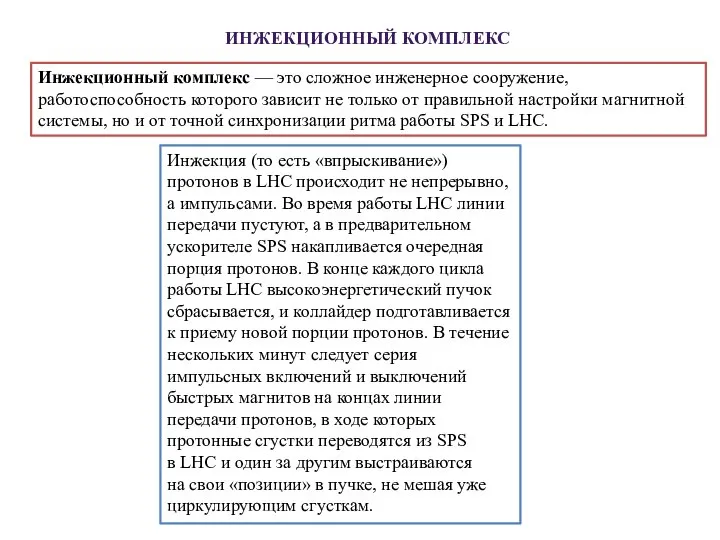 ИНЖЕКЦИОННЫЙ КОМПЛЕКС

Инжекционный комплекс — это сложное инженерное сооружение, работоспособность которого зависит не только от правильной настройки магнитной системы, но и от точной синхронизации ритма работы SPS и LHC.

Инжекция (то есть «впрыскивание») протонов в LHC происходит не непрерывно, а импульсами. Во время работы LHC линии передачи пустуют, а в предварительном ускорителе SPS накапливается очередная порция протонов. В конце каждого цикла работы LHC высокоэнергетический пучок сбрасывается, и коллайдер подготавливается к приему новой порции протонов. В течение нескольких минут следует серия импульсных включений и выключений быстрых магнитов на концах линии передачи протонов, в ходе которых протонные сгустки переводятся из SPS в LHC и один за другим выстраиваются на свои «позиции» в пучке, не мешая уже циркулирующим сгусткам.